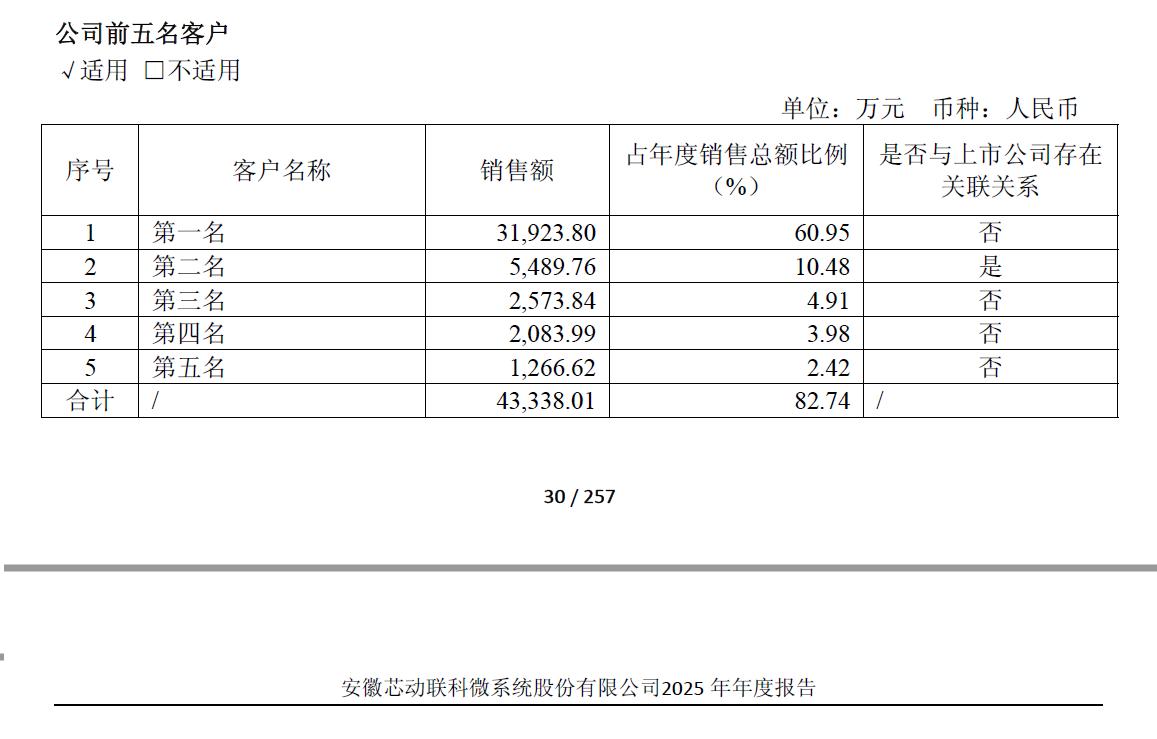 公司前五名客户
√适用 □不适用

单位：万元 币种：人民币

| 序号 | 客户名称 | 销售额 | 占年度销售总额比例（%） | 是否与上市公司存在关联关系 |
|---|---|---|---|---|
| 1 | 第一名 | 31,923.80 | 60.95 | 否 |
| 2 | 第二名 | 5,489.76 | 10.48 | 是 |
| 3 | 第三名 | 2,573.84 | 4.91 | 否 |
| 4 | 第四名 | 2,083.99 | 3.98 | 否 |
| 5 | 第五名 | 1,266.62 | 2.42 | 否 |
| 合计 | / | 43,338.01 | 82.74 | / |

30 / 257

安徽芯动联科微系统股份有限公司2025 年年度报告